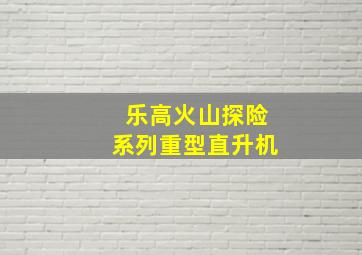 乐高火山探险
系列重型直升机